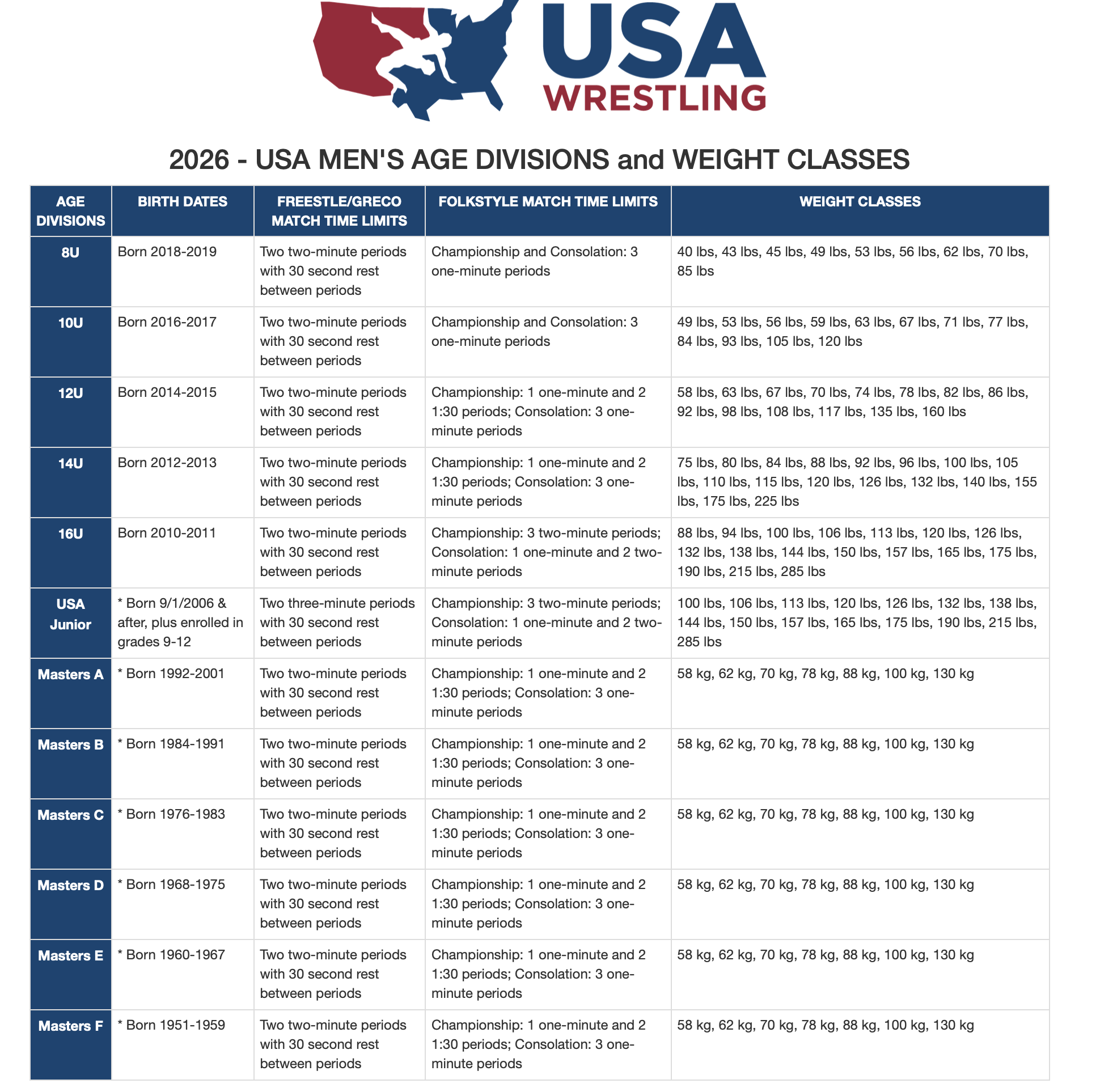 USA WRESTLING

2026 - USA MEN'S AGE DIVISIONS and WEIGHT CLASSES

| AGE DIVISIONS | BIRTH DATES | FREESTLE/GRECO MATCH TIME LIMITS | FOLKSTYLE MATCH TIME LIMITS | WEIGHT CLASSES |
|---|---|---|---|---|
| 8U | Born 2018-2019 | Two two-minute periods with 30 second rest between periods | Championship and Consolation: 3 one-minute periods | 40 lbs, 43 lbs, 45 lbs, 49 lbs, 53 lbs, 56 lbs, 62 lbs, 70 lbs, 85 lbs |
| 10U | Born 2016-2017 | Two two-minute periods with 30 second rest between periods | Championship and Consolation: 3 one-minute periods | 49 lbs, 53 lbs, 56 lbs, 59 lbs, 63 lbs, 67 lbs, 71 lbs, 77 lbs, 84 lbs, 93 lbs, 105 lbs, 120 lbs |
| 12U | Born 2014-2015 | Two two-minute periods with 30 second rest between periods | Championship: 1 one-minute and 2 1:30 periods; Consolation: 3 one-minute periods | 58 lbs, 63 lbs, 67 lbs, 70 lbs, 74 lbs, 78 lbs, 82 lbs, 86 lbs, 92 lbs, 98 lbs, 108 lbs, 117 lbs, 135 lbs, 160 lbs |
| 14U | Born 2012-2013 | Two two-minute periods with 30 second rest between periods | Championship: 1 one-minute and 2 1:30 periods; Consolation: 3 one-minute periods | 75 lbs, 80 lbs, 84 lbs, 88 lbs, 92 lbs, 96 lbs, 100 lbs, 105 lbs, 110 lbs, 115 lbs, 120 lbs, 126 lbs, 132 lbs, 140 lbs, 155 lbs, 175 lbs, 225 lbs |
| 16U | Born 2010-2011 | Two two-minute periods with 30 second rest between periods | Championship: 3 two-minute periods; Consolation: 1 one-minute and 2 two-minute periods | 88 lbs, 94 lbs, 100 lbs, 106 lbs, 113 lbs, 120 lbs, 126 lbs, 132 lbs, 138 lbs, 144 lbs, 150 lbs, 157 lbs, 165 lbs, 175 lbs, 190 lbs, 215 lbs, 285 lbs |
| USA Junior | * Born 9/1/2006 & after, plus enrolled in grades 9-12 | Two three-minute periods with 30 second rest between periods | Championship: 3 two-minute periods; Consolation: 1 one-minute and 2 two-minute periods | 100 lbs, 106 lbs, 113 lbs, 120 lbs, 126 lbs, 132 lbs, 138 lbs, 144 lbs, 150 lbs, 157 lbs, 165 lbs, 175 lbs, 190 lbs, 215 lbs, 285 lbs |
| Masters A | * Born 1992-2001 | Two two-minute periods with 30 second rest between periods | Championship: 1 one-minute and 2 1:30 periods; Consolation: 3 one-minute periods | 58 kg, 62 kg, 70 kg, 78 kg, 88 kg, 100 kg, 130 kg |
| Masters B | * Born 1984-1991 | Two two-minute periods with 30 second rest between periods | Championship: 1 one-minute and 2 1:30 periods; Consolation: 3 one-minute periods | 58 kg, 62 kg, 70 kg, 78 kg, 88 kg, 100 kg, 130 kg |
| Masters C | * Born 1976-1983 | Two two-minute periods with 30 second rest between periods | Championship: 1 one-minute and 2 1:30 periods; Consolation: 3 one-minute periods | 58 kg, 62 kg, 70 kg, 78 kg, 88 kg, 100 kg, 130 kg |
| Masters D | * Born 1968-1975 | Two two-minute periods with 30 second rest between periods | Championship: 1 one-minute and 2 1:30 periods; Consolation: 3 one-minute periods | 58 kg, 62 kg, 70 kg, 78 kg, 88 kg, 100 kg, 130 kg |
| Masters E | * Born 1960-1967 | Two two-minute periods with 30 second rest between periods | Championship: 1 one-minute and 2 1:30 periods; Consolation: 3 one-minute periods | 58 kg, 62 kg, 70 kg, 78 kg, 88 kg, 100 kg, 130 kg |
| Masters F | * Born 1951-1959 | Two two-minute periods with 30 second rest between periods | Championship: 1 one-minute and 2 1:30 periods; Consolation: 3 one-minute periods | 58 kg, 62 kg, 70 kg, 78 kg, 88 kg, 100 kg, 130 kg |